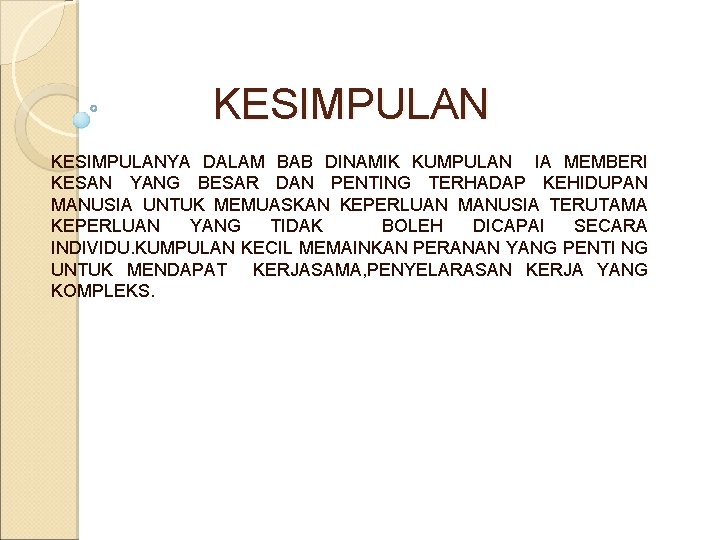 KESIMPULAN

KESIMPULANYA DALAM BAB DINAMIK KUMPULAN IA MEMBERI KESAN YANG BESAR DAN PENTING TERHADAP KEHIDUPAN MANUSIA UNTUK MEMUASKAN KEPERLUAN MANUSIA TERUTAMA KEPERLUAN YANG TIDAK BOLEH DICAPAI SECARA INDIVIDU.KUMPULAN KECIL MEMAINKAN PERANAN YANG PENTI NG UNTUK MENDAPAT KERJASAMA,PENYELARASAN KERJA YANG KOMPLEKS.